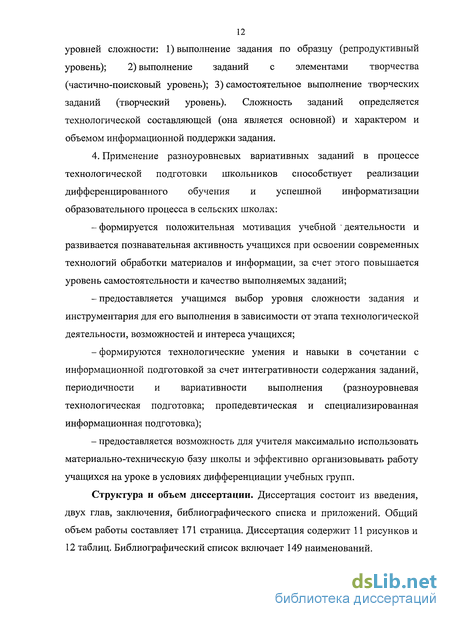 12

уровней сложности: 1) выполнение задания по образцу (репродуктивный уровень); 2) выполнение заданий с элементами творчества (частично-поисковый уровень); 3) самостоятельное выполнение творческих заданий (творческий уровень). Сложность заданий определяется технологической составляющей (она является основной) и характером и объемом информационной поддержки задания.

4. Применение разноуровневых вариативных заданий в процессе технологической подготовки школьников способствует реализации дифференцированного обучения и успешной информатизации образовательного процесса в сельских школах:

– формируется положительная мотивация учебной деятельности и развивается познавательная активность учащихся при освоении современных технологий обработки материалов и информации, за счет этого повышается уровень самостоятельности и качество выполняемых заданий;

– предоставляется учащимся выбор уровня сложности задания и инструментария для его выполнения в зависимости от этапа технологической деятельности, возможностей и интереса учащихся;

– формируются технологические умения и навыки в сочетании с информационной подготовкой за счет интегративности содержания заданий, периодичности и вариативности выполнения (разноуровневая технологическая подготовка; пропедевтическая и специализированная информационная подготовка);

– предоставляется возможность для учителя максимально использовать материально-техническую базу школы и эффективно организовывать работу учащихся на уроке в условиях дифференциации учебных групп.

**Структура и объем диссертации.** Диссертация состоит из введения, двух глав, заключения, библиографического списка и приложений. Общий объем работы составляет 171 страница. Диссертация содержит 11 рисунков и 12 таблиц. Библиографический список включает 149 наименований.

dsLib.net
библиотека диссертаций